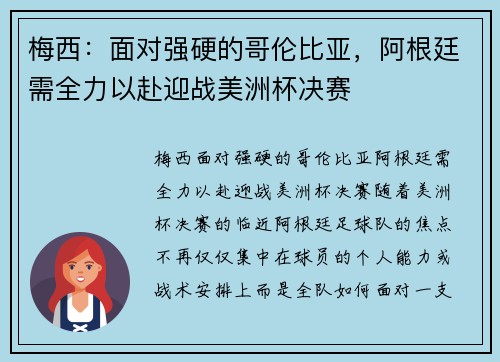 梅西：面对强硬的哥伦比亚，阿根廷需全力以赴迎战美洲杯决赛

梅西面对强硬的哥伦比亚阿根廷需全力以赴迎战美洲杯决赛随着美洲杯决赛的临近阿根廷足球队的焦点不再仅仅集中在球员的个人能力或战术安排上而是全队如何面对一支